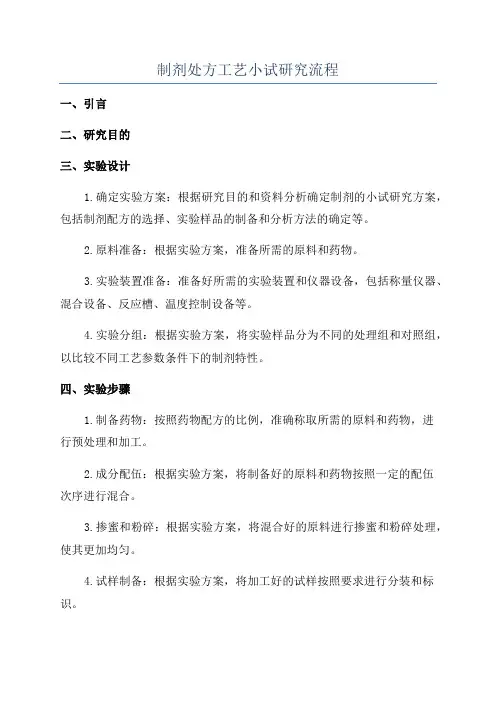 制剂处方工艺小试研究流程

一、引言

二、研究目的

三、实验设计

1.确定实验方案：根据研究目的和资料分析确定制剂的小试研究方案，包括制剂配方的选择、实验样品的制备和分析方法的确定等。

2.原料准备：根据实验方案，准备所需的原料和药物。

3.实验装置准备：准备好所需的实验装置和仪器设备，包括称量仪器、混合设备、反应槽、温度控制设备等。

4.实验分组：根据实验方案，将实验样品分为不同的处理组和对照组，以比较不同工艺参数条件下的制剂特性。

四、实验步骤

1.制备药物：按照药物配方的比例，准确称取所需的原料和药物，进行预处理和加工。

2.成分配伍：根据实验方案，将制备好的原料和药物按照一定的配伍次序进行混合。

3.掺蜜和粉碎：根据实验方案，将混合好的原料进行掺蜜和粉碎处理，使其更加均匀。

4.试样制备：根据实验方案，将加工好的试样按照要求进行分装和标识。